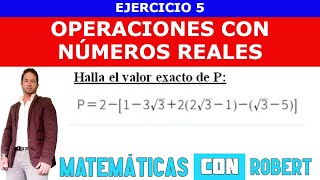 EJERCICIO 5

OPERACIONES CON NÚMEROS REALES

Halla el valor exacto de P:

$P=2-[1-3\sqrt{3}+2(2\sqrt{3}-1)-(\sqrt{3}-5)]$

MATEMÁTICAS CON ROBERT